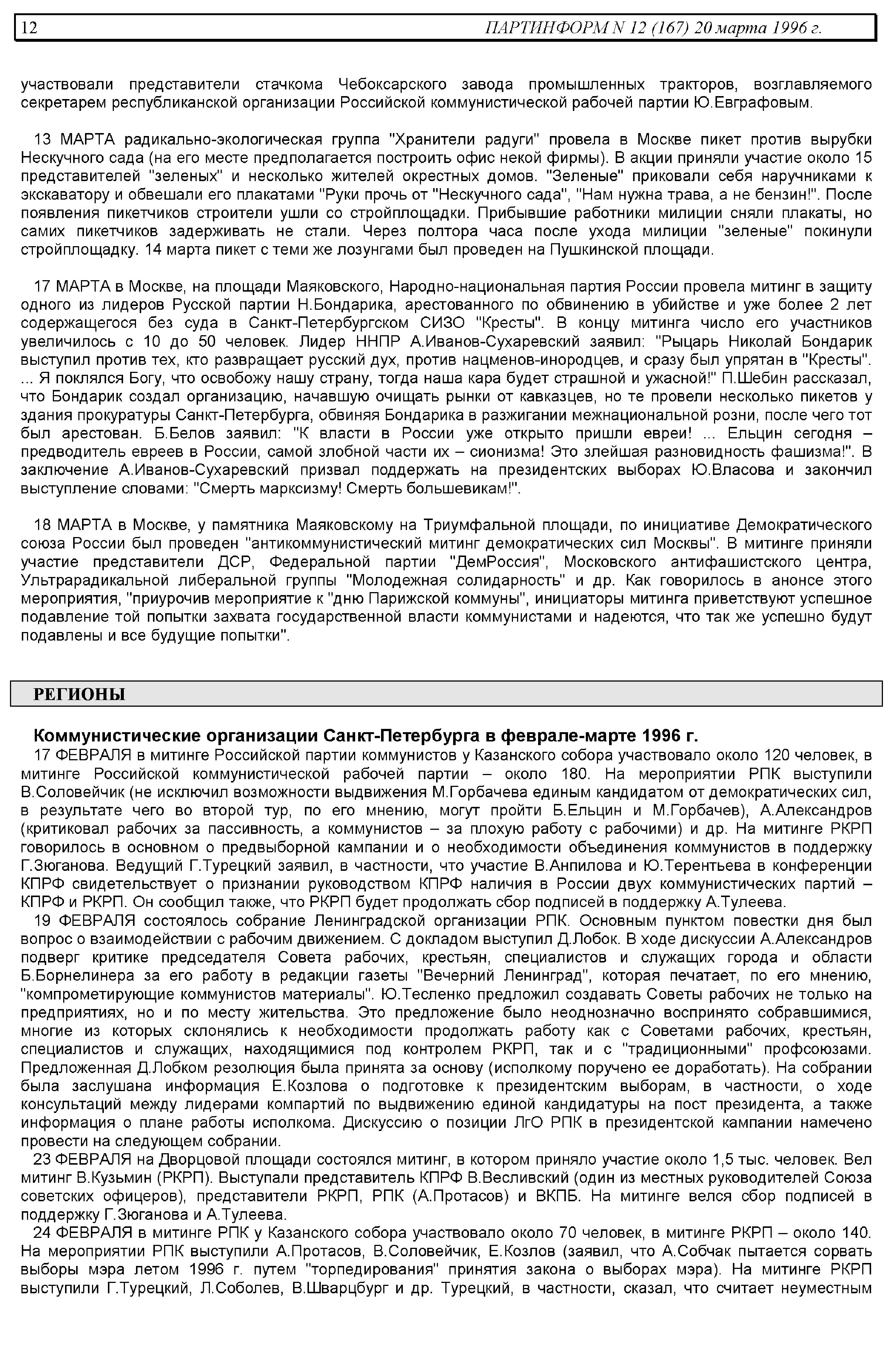 12 ПАРТИНФОРМ N 12 (167) 20 марта 1996 г.

участвовали представители стачкома Чебоксарского завода промышленных тракторов, возглавляемого секретарем республиканской организации Российской коммунистической рабочей партии Ю.Евграфовым.

13 МАРТА радикально-экологическая группа "Хранители радуги" провела в Москве пикет против вырубки Нескучного сада (на его месте предполагается построить офис некой фирмы). В акции приняли участие около 15 представителей "зеленых" и несколько жителей окрестных домов. "Зеленые" приковали себя наручниками к экскаватору и обвешали его плакатами "Руки прочь от "Нескучного сада", "Нам нужна трава, а не бензин!". После появления пикетчиков строители ушли со стройплощадки. Прибывшие работники милиции сняли плакаты, но самих пикетчиков задерживать не стали. Через полтора часа после ухода милиции "зеленые" покинули стройплощадку. 14 марта пикет с теми же лозунгами был проведен на Пушкинской площади.

17 МАРТА в Москве, на площади Маяковского, Народно-национальная партия России провела митинг в защиту одного из лидеров Русской партии Н.Бондарика, арестованного по обвинению в убийстве и уже более 2 лет содержащегося без суда в Санкт-Петербургском СИЗО "Кресты". В концу митинга число его участников увеличилось с 10 до 50 человек. Лидер ННПР А.Иванов-Сухаревский заявил: "Рыцарь Николай Бондарик выступил против тех, кто развращает русский дух, против нацменов-инородцев, и сразу был упрятан в "Кресты". ... Я поклялся Богу, что освобожу нашу страну, тогда наша кара будет страшной и ужасной!" П.Шебин рассказал, что Бондарик создал организацию, начавшую очищать рынки от кавказцев, но те провели несколько пикетов у здания прокуратуры Санкт-Петербурга, обвиняя Бондарика в разжигании межнациональной розни, после чего тот был арестован. Б.Белов заявил: "К власти в России уже открыто пришли евреи! ... Ельцин сегодня – предводитель евреев в России, самой злобной части их – сионизма! Это злейшая разновидность фашизма!". В заключение А.Иванов-Сухаревский призвал поддержать на президентских выборах Ю.Власова и закончил выступление словами: "Смерть марксизму! Смерть большевикам!".

18 МАРТА в Москве, у памятника Маяковскому на Триумфальной площади, по инициативе Демократического союза России был проведен "антикоммунистический митинг демократических сил Москвы". В митинге приняли участие представители ДСР, Федеральной партии "ДемРоссия", Московского антифашистского центра, Ультрарадикальной либеральной группы "Молодежная солидарность" и др. Как говорилось в анонсе этого мероприятия, "приурочив мероприятие к "дню Парижской коммуны", инициаторы митинга приветствуют успешное подавление той попытки захвата государственной власти коммунистами и надеются, что так же успешно будут подавлены и все будущие попытки".

РЕГИОНЫ

Коммунистические организации Санкт-Петербурга в феврале-марте 1996 г.

17 ФЕВРАЛЯ в митинге Российской партии коммунистов у Казанского собора участвовало около 120 человек, в митинге Российской коммунистической рабочей партии – около 180. На мероприятии РПК выступили В.Соловейчик (не исключил возможности выдвижения М.Горбачева единым кандидатом от демократических сил, в результате чего во второй тур, по его мнению, могут пройти Б.Ельцин и М.Горбачев), А.Александров (критиковал рабочих за пассивность, а коммунистов – за плохую работу с рабочими) и др. На митинге РКРП говорилось в основном о предвыборной кампании и о необходимости объединения коммунистов в поддержку Г.Зюганова. Ведущий Г.Турецкий заявил, в частности, что участие В.Анпилова и Ю.Терентьева в конференции КПРФ свидетельствует о признании руководством КПРФ наличия в России двух коммунистических партий – КПРФ и РКРП. Он сообщил также, что РКРП будет продолжать сбор подписей в поддержку А.Тулеева.

19 ФЕВРАЛЯ состоялось собрание Ленинградской организации РПК. Основным пунктом повестки дня был вопрос о взаимодействии с рабочим движением. С докладом выступил Д.Лобок. В ходе дискуссии А.Александров подверг критике председателя Совета рабочих, крестьян, специалистов и служащих города и области Б.Борнелинера за его работу в редакции газеты "Вечерний Ленинград", которая печатает, по его мнению, "компрометирующие коммунистов материалы". Ю.Тесленко предложил создавать Советы рабочих не только на предприятиях, но и по месту жительства. Это предложение было неоднозначно воспринято собравшимися, многие из которых склонялись к необходимости продолжать работу как с Советами рабочих, крестьян, специалистов и служащих, находящимися под контролем РКРП, так и с "традиционными" профсоюзами. Предложенная Д.Лобком резолюция была принята за основу (исполкому поручено ее доработать). На собрании была заслушана информация Е.Козлова о подготовке к президентским выборам, в частности, о ходе консультаций между лидерами компартий по выдвижению единой кандидатуры на пост президента, а также информация о плане работы исполкома. Дискуссию о позиции ЛгО РПК в президентской кампании намечено провести на следующем собрании.

23 ФЕВРАЛЯ на Дворцовой площади состоялся митинг, в котором приняло участие около 1,5 тыс. человек. Вел митинг В.Кузьмин (РКРП). Выступали представитель КПРФ В.Весливский (один из местных руководителей Союза советских офицеров), представители РКРП, РПК (А.Протасов) и ВКПБ. На митинге велся сбор подписей в поддержку Г.Зюганова и А.Тулеева.

24 ФЕВРАЛЯ в митинге РПК у Казанского собора участвовало около 70 человек, в митинге РКРП – около 140. На мероприятии РПК выступили А.Протасов, В.Соловейчик, Е.Козлов (заявил, что А.Собчак пытается сорвать выборы мэра летом 1996 г. путем "торпедирования" принятия закона о выборах мэра). На митинге РКРП выступили Г.Турецкий, Л.Соболев, В.Шварцбург и др. Турецкий, в частности, сказал, что считает неуместным